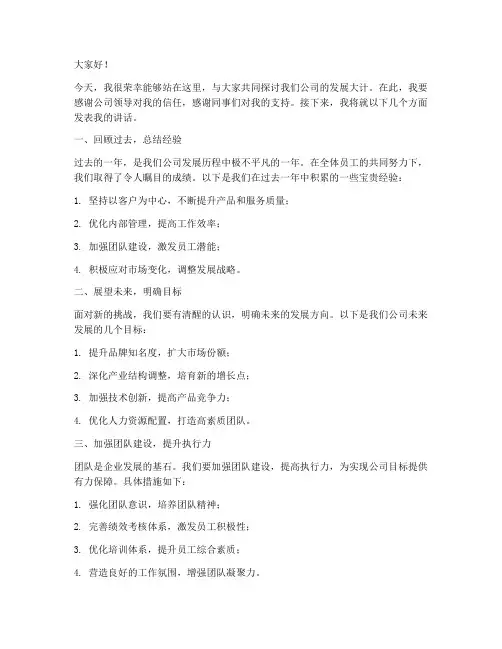 大家好！

今天，我很荣幸能够站在这里，与大家共同探讨我们公司的发展大计。在此，我要感谢公司领导对我的信任，感谢同事们对我的支持。接下来，我将就以下几个方面发表我的讲话。

一、回顾过去，总结经验

过去的一年，是我们公司发展历程中极不平凡的一年。在全体员工的共同努力下，我们取得了令人瞩目的成绩。以下是我们在过去一年中积累的一些宝贵经验：

1. 坚持以客户为中心，不断提升产品和服务质量；

2. 优化内部管理，提高工作效率；

3. 加强团队建设，激发员工潜能；

4. 积极应对市场变化，调整发展战略。

二、展望未来，明确目标

面对新的挑战，我们要有清醒的认识，明确未来的发展方向。以下是我们公司未来发展的几个目标：

1. 提升品牌知名度，扩大市场份额；

2. 深化产业结构调整，培育新的增长点；

3. 加强技术创新，提高产品竞争力；

4. 优化人力资源配置，打造高素质团队。

三、加强团队建设，提升执行力

团队是企业发展的基石。我们要加强团队建设，提高执行力，为实现公司目标提供有力保障。具体措施如下：

1. 强化团队意识，培养团队精神；

2. 完善绩效考核体系，激发员工积极性；

3. 优化培训体系，提升员工综合素质；

4. 营造良好的工作氛围，增强团队凝聚力。